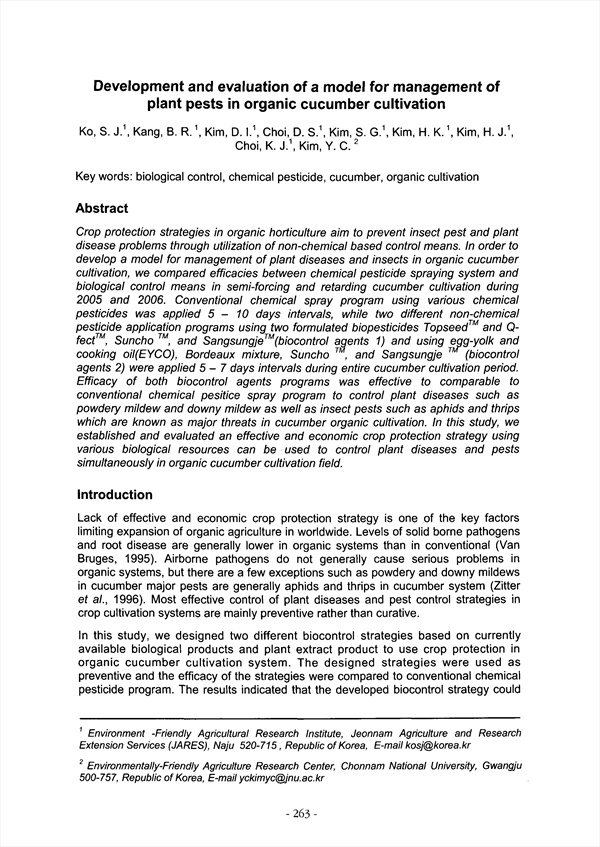 Development and evaluation of a model for management of plant pests in organic cucumber cultivation

Ko, S. J.$^1$, Kang, B. R. $^1$, Kim, D. I.$^1$, Choi, D. S.$^1$, Kim, S. G.$^1$, Kim, H. K. $^1$, Kim, H. J.$^1$, Choi, K. J.$^1$, Kim, Y. C. $^2$

Key words: biological control, chemical pesticide, cucumber, organic cultivation

Abstract

Crop protection strategies in organic horticulture aim to prevent insect pest and plant disease problems through utilization of non-chemical based control means. In order to develop a model for management of plant diseases and insects in organic cucumber cultivation, we compared efficacies between chemical pesticide spraying system and biological control means in semi-forcing and retarding cucumber cultivation during 2005 and 2006. Conventional chemical spray program using various chemical pesticides was applied 5 – 10 days intervals, while two different non-chemical pesticide application programs using two formulated biopesticides Topseed$^{TM}$ and Q-fect$^{TM}$, Suncho $^{TM}$, and Sangsungje$^{TM}$(biocontrol agents 1) and using egg-yolk and cooking oil(EYCO), Bordeaux mixture, Suncho $^{TM}$, and Sangsungje $^{TM}$ (biocontrol agents 2) were applied 5 – 7 days intervals during entire cucumber cultivation period. Efficacy of both biocontrol agents programs was effective to comparable to conventional chemical pesitice spray program to control plant diseases such as powdery mildew and downy mildew as well as insect pests such as aphids and thrips which are known as major threats in cucumber organic cultivation. In this study, we established and evaluated an effective and economic crop protection strategy using various biological resources can be used to control plant diseases and pests simultaneously in organic cucumber cultivation field.

Introduction

Lack of effective and economic crop protection strategy is one of the key factors limiting expansion of organic agriculture in worldwide. Levels of solid borne pathogens and root disease are generally lower in organic systems than in conventional (Van Bruges, 1995). Airborne pathogens do not generally cause serious problems in organic systems, but there are a few exceptions such as powdery and downy mildews in cucumber major pests are generally aphids and thrips in cucumber system (Zitter et al., 1996). Most effective control of plant diseases and pest control strategies in crop cultivation systems are mainly preventive rather than curative.

In this study, we designed two different biocontrol strategies based on currently available biological products and plant extract product to use crop protection in organic cucumber cultivation system. The designed strategies were used as preventive and the efficacy of the strategies were compared to conventional chemical pesticide program. The results indicated that the developed biocontrol strategy could

$^1$ Environment -Friendly Agricultural Research Institute, Jeonnam Agriculture and Research Extension Services (JARES), Naju 520-715 , Republic of Korea, E-mail kosj@korea.kr

$^2$ Environmentally-Friendly Agriculture Research Center, Chonnam National University, Gwangju 500-757, Republic of Korea, E-mail yckimyc@jnu.ac.kr

- 263 -